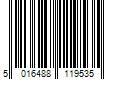 5 016488 119535